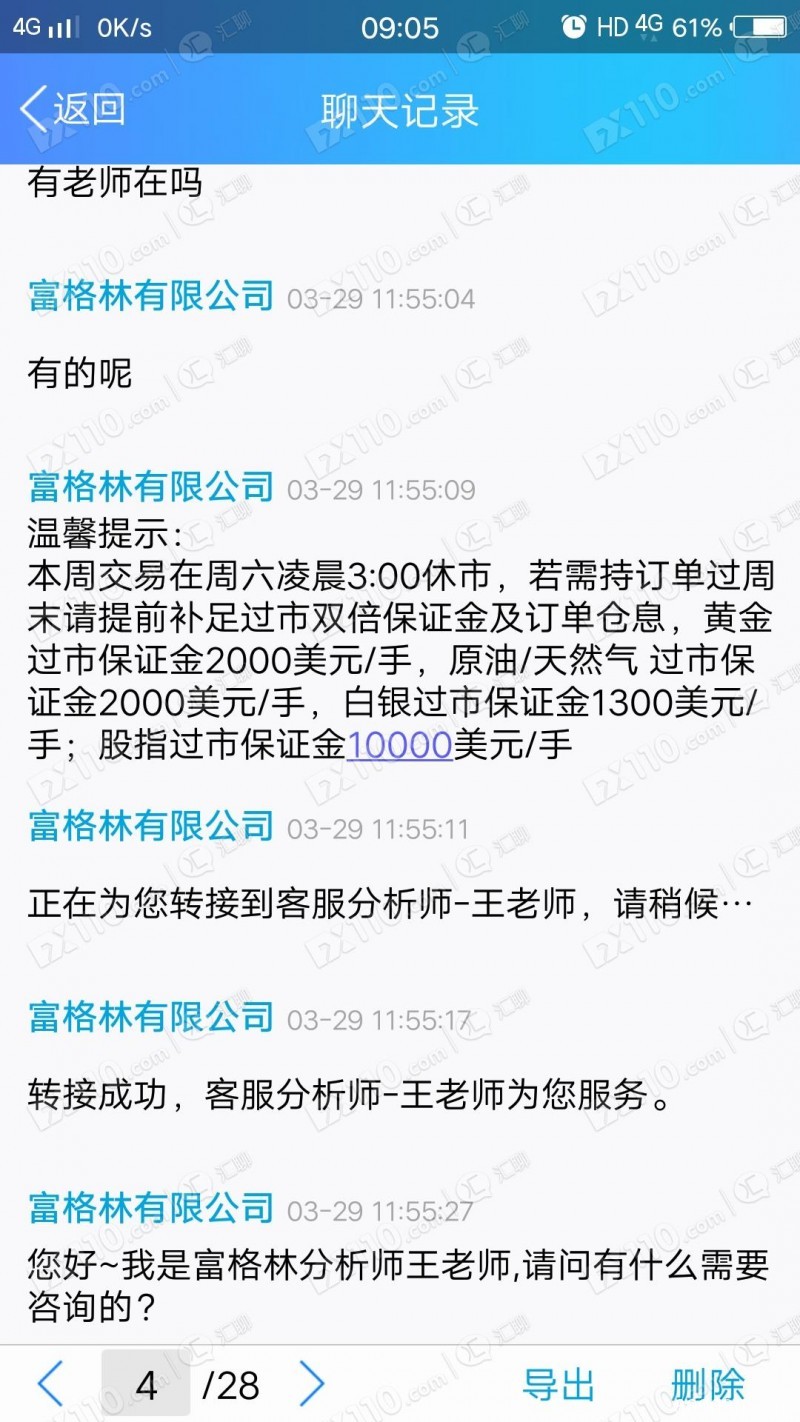 4G 0K/s 09:05 HD 4G 61%

返回 聊天记录

有老师在吗

富格林有限公司 03-29 11:55:04

有的呢

富格林有限公司 03-29 11:55:09
温馨提示：
本周交易在周六凌晨3:00休市，若需持订单过周末请提前补足过市双倍保证金及订单仓息，黄金过市保证金2000美元/手，原油/天然气 过市保证金2000美元/手，白银过市保证金1300美元/手；股指过市保证金10000美元/手

富格林有限公司 03-29 11:55:11

正在为您转接到客服分析师-王老师，请稍候…

富格林有限公司 03-29 11:55:17

转接成功，客服分析师-王老师为您服务。

富格林有限公司 03-29 11:55:27
您好~我是富格林分析师王老师,请问有什么需要咨询的？

4 /28 导出 删除